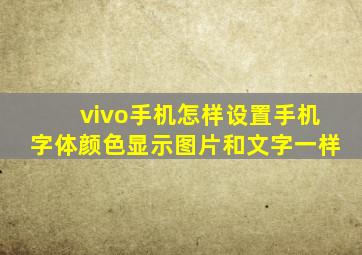 vivo手机怎样设置手机字体颜色显示图片和文字一样